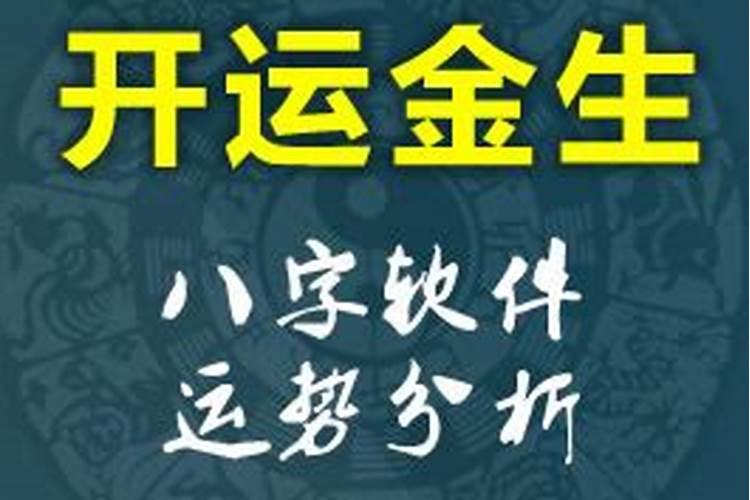 开运金生

八字软件
运势分析